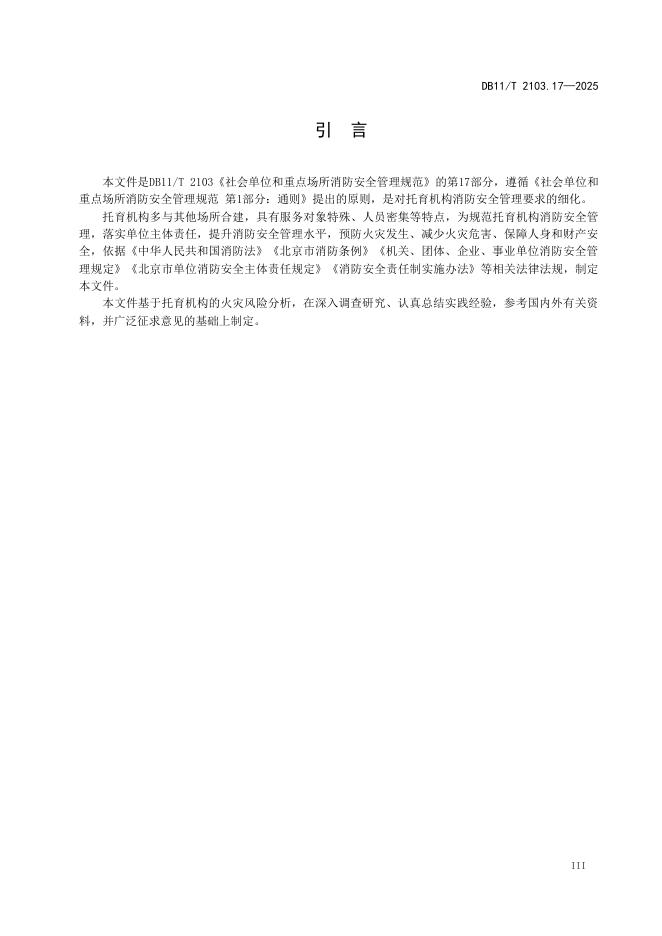 DB11/T 2103.17—2025

引　言

本文件是DB11/T 2103《社会单位和重点场所消防安全管理规范》的第17部分，遵循《社会单位和重点场所消防安全管理规范 第1部分：通则》提出的原则，是对托育机构消防安全管理要求的细化。

托育机构多与其他场所合建，具有服务对象特殊、人员密集等特点，为规范托育机构消防安全管理，落实单位主体责任，提升消防安全管理水平，预防火灾发生、减少火灾危害、保障人身和财产安全，依据《中华人民共和国消防法》《北京市消防条例》《机关、团体、企业、事业单位消防安全管理规定》《北京市单位消防安全主体责任规定》《消防安全责任制实施办法》等相关法律法规，制定本文件。

本文件基于托育机构的火灾风险分析，在深入调查研究、认真总结实践经验，参考国内外有关资料，并广泛征求意见的基础上制定。

III